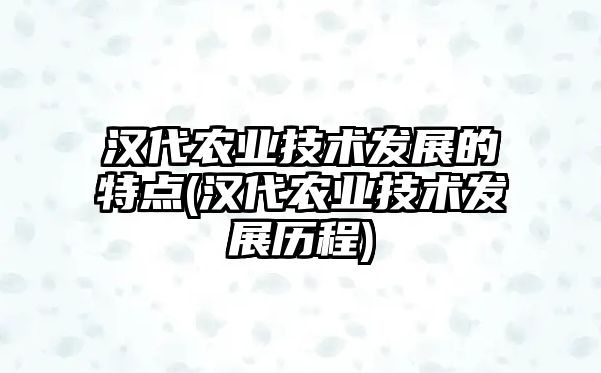 汉代农业技术发展的特点(汉代农业技术发展历程)